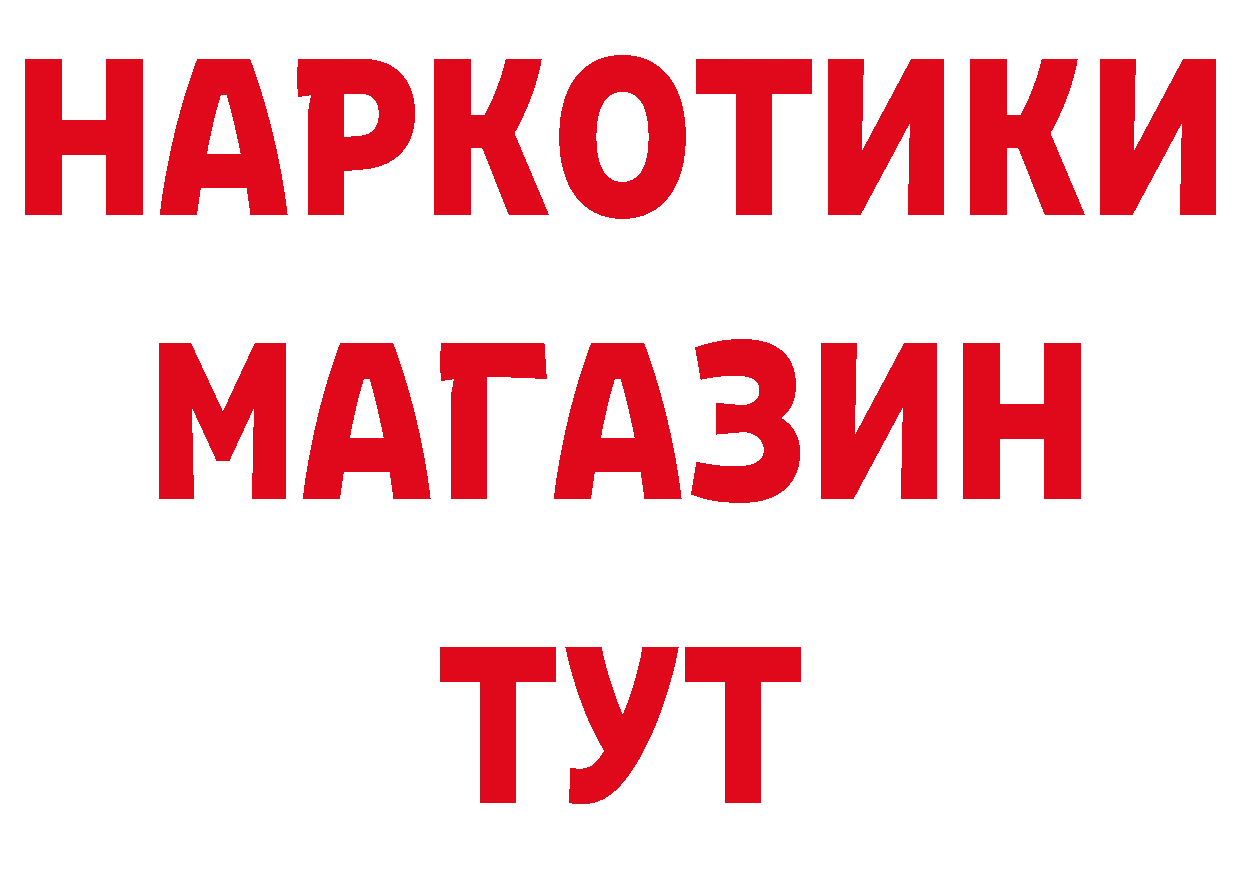 НАРКОТИКИ МАГАЗИН ТУТ